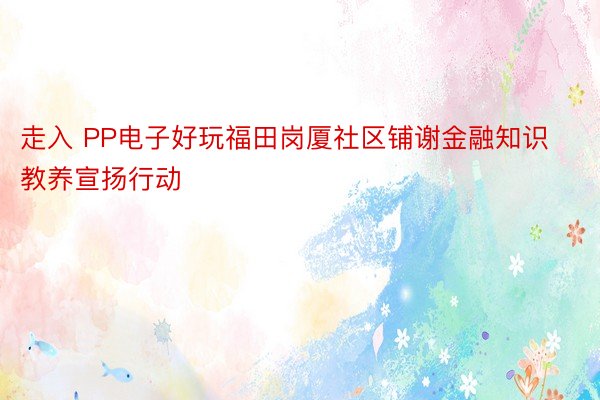 走入 PP电子好玩福田岗厦社区铺谢金融知识教养宣扬行动